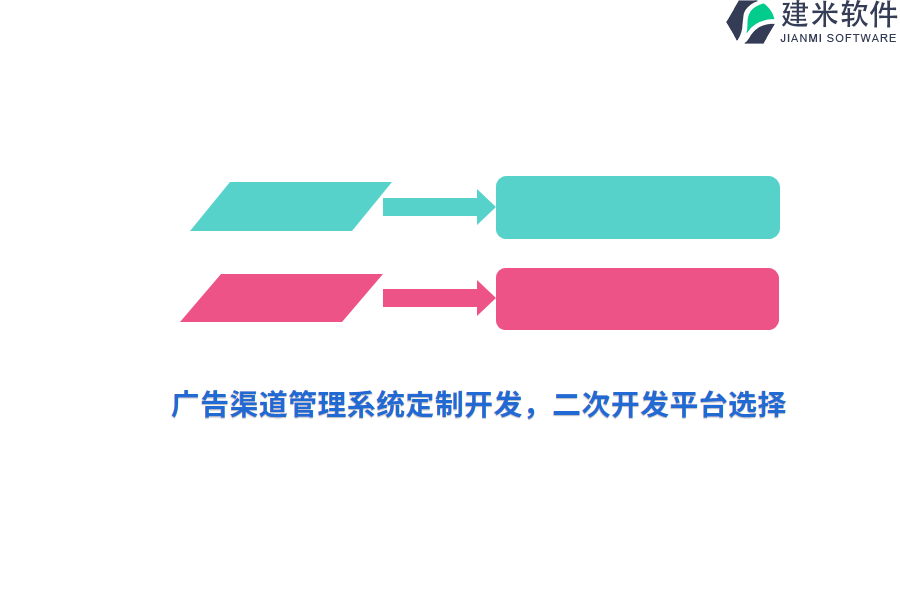 建米软件
JIANMI SOFTWARE

广告渠道管理系统定制开发，二次开发平台选择